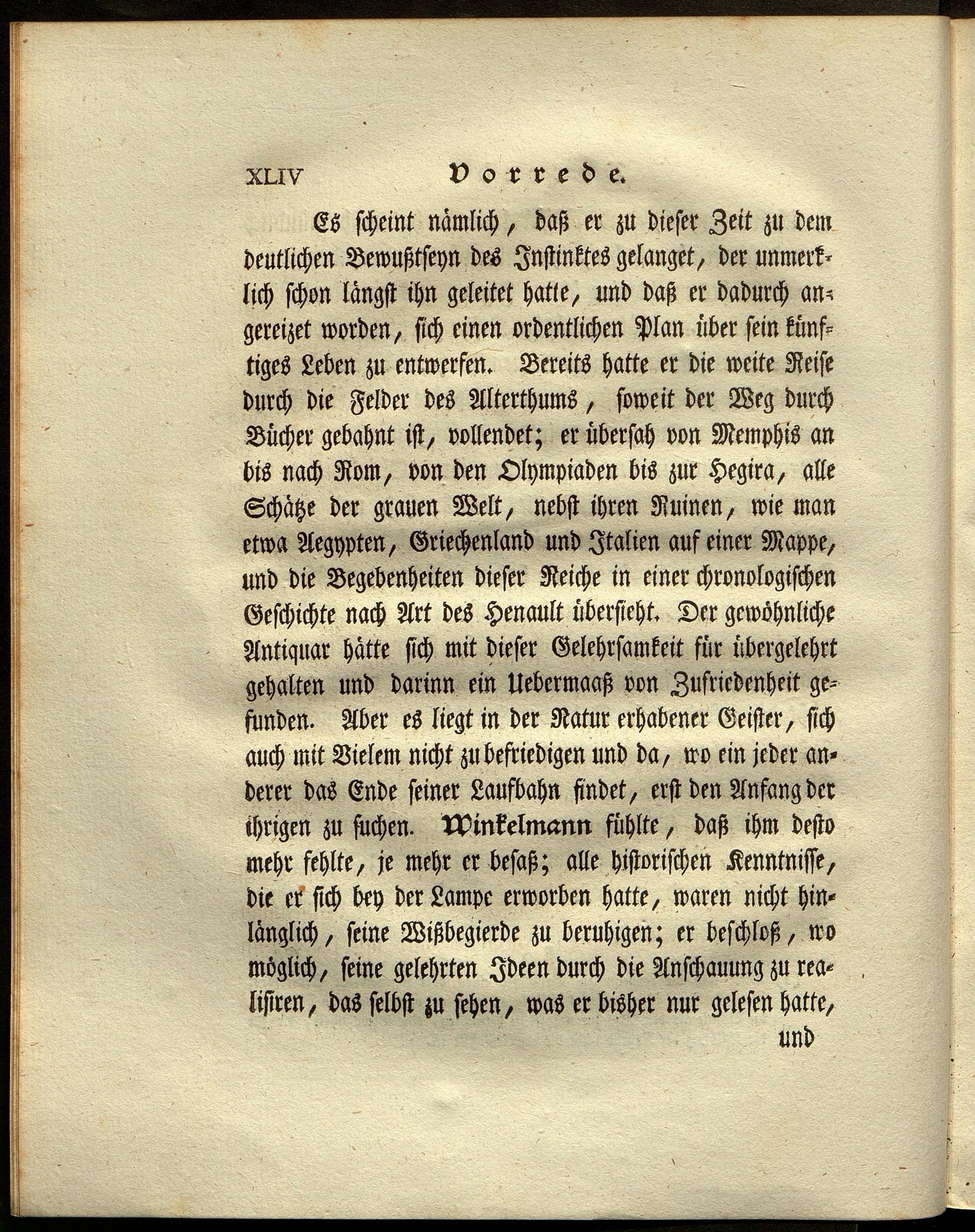 XLIV Vorrede.

Es scheint nämlich, daß er zu dieser Zeit zu dem deutlichen Bewußtseyn des Instinktes gelanget, der unmerklich schon längst ihn geleitet hatte, und daß er dadurch angereizet worden, sich einen ordentlichen Plan über sein künftiges Leben zu entwerfen. Bereits hatte er die weite Reise durch die Felder des Alterthums, soweit der Weg durch Bücher gebahnt ist, vollendet; er übersah von Memphis an bis nach Rom, von den Olympiaden bis zur Hegira, alle Schätze der grauen Welt, nebst ihren Ruinen, wie man etwa Aegypten, Griechenland und Italien auf einer Mappe, und die Begebenheiten dieser Reiche in einer chronologischen Geschichte nach Art des Henault übersieht. Der gewöhnliche Antiquar hätte sich mit dieser Gelehrsamkeit für übergelehrt gehalten und darinn ein Uebermaaß von Zufriedenheit gefunden. Aber es liegt in der Natur erhabener Geister, sich auch mit Vielem nicht zu befriedigen und da, wo ein jeder anderer das Ende seiner Laufbahn findet, erst den Anfang der ihrigen zu suchen. Winkelmann fühlte, daß ihm desto mehr fehlte, je mehr er besaß; alle historischen Kenntnisse, die er sich bey der Lampe erworben hatte, waren nicht hinlänglich, seine Wißbegierde zu beruhigen; er beschloß, wo möglich, seine gelehrten Ideen durch die Anschauung zu realisiren, das selbst zu sehen, was er bisher nur gelesen hatte,

und